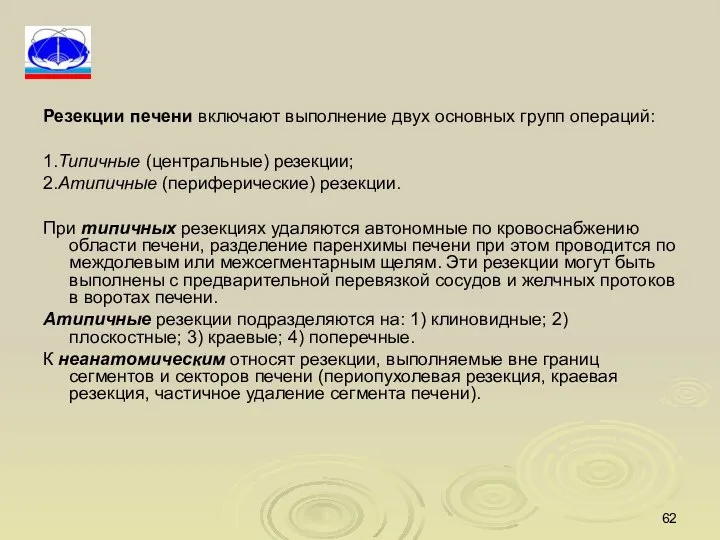 Резекции печени включают выполнение двух основных групп операций:

1.Типичные (центральные) резекции;
2.Атипичные (периферические) резекции.

При типичных резекциях удаляются автономные по кровоснабжению области печени, разделение паренхимы печени при этом проводится по междолевым или межсегментарным щелям. Эти резекции могут быть выполнены с предварительной перевязкой сосудов и желчных протоков в воротах печени.

Атипичные резекции подразделяются на: 1) клиновидные; 2) плоскостные; 3) краевые; 4) поперечные.

К неанатомическим относят резекции, выполняемые вне границ сегментов и секторов печени (периопухолевая резекция, краевая резекция, частичное удаление сегмента печени).

62